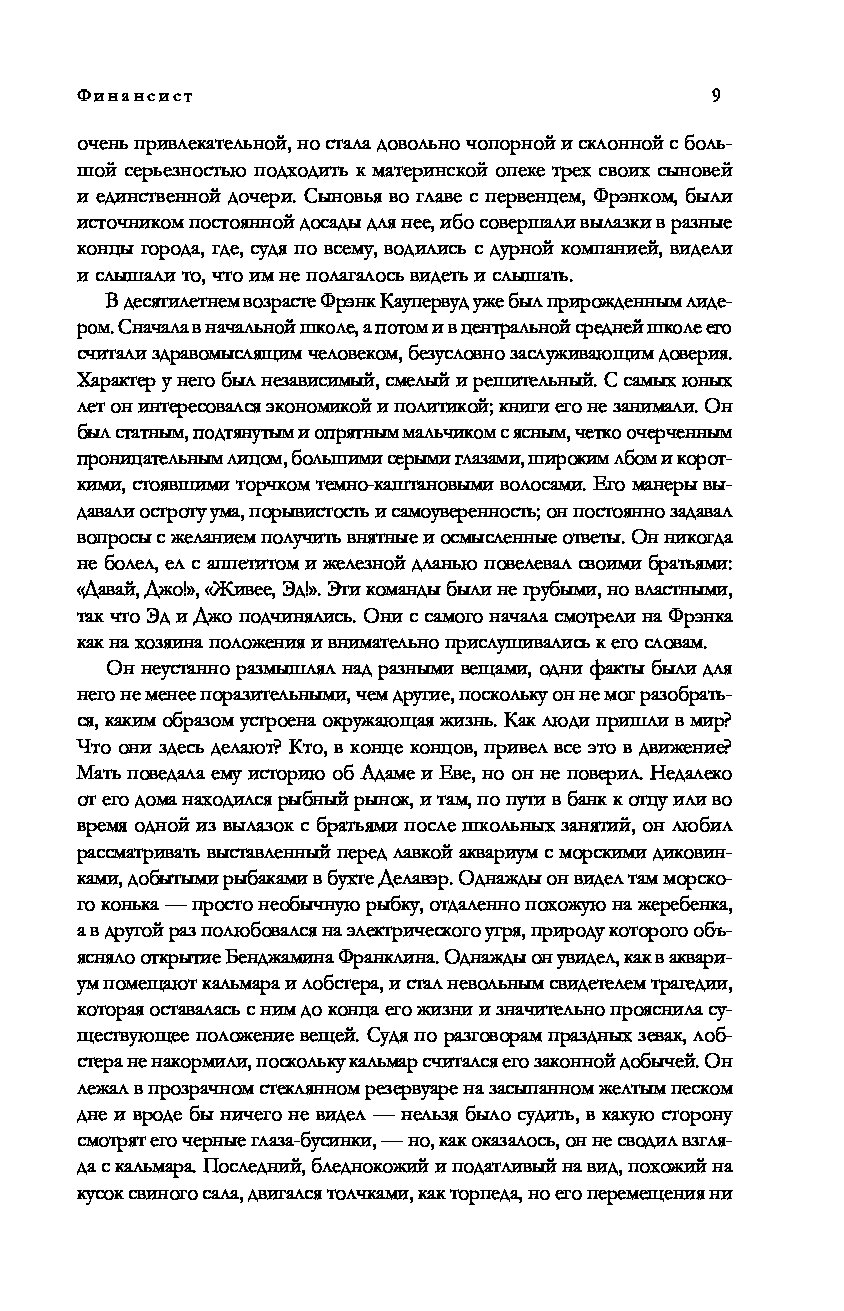 Финансист

9

очень привлекательной, но стала довольно чопорной и склонной с большой серьезностью подходить к материнской опеке трех своих сыновей и единственной дочери. Сыновья во главе с первенцем, Фрэнком, были источником постоянной досады для нее, ибо совершали вылазки в разные концы города, где, судя по всему, водились с дурной компанией, видели и слышали то, что им не полагалось видеть и слышать.

В десятилетнем возрасте Фрэнк Каупервуд уже был прирожденным лидером. Сначала в начальной школе, а потом и в центральной средней школе его считали здравомыслящим человеком, безусловно заслуживающим доверия. Характер у него был независимый, смелый и решительный. С самых юных лет он интересовался экономикой и политикой; книги его не занимали. Он был статным, подтянутым и опрятным мальчиком с ясным, четко очерченным проницательным лицом, большими серыми глазами, широким лбом и короткими, стоявшими торчком темно-каштановыми волосами. Его манеры выдавали остроту ума, порывистость и самоуверенность; он постоянно задавал вопросы с желанием получить внятные и осмысленные ответы. Он никогда не болел, ел с аппетитом и железной дланью повелевал своими братьями: «Давай, Джо!», «Живее, Эд!». Эти команды были не грубыми, но властными, так что Эд и Джо подчинялись. Они с самого начала смотрели на Фрэнка как на хозяина положения и внимательно прислушивались к его словам.

Он неустанно размышлял над разными вещами, одни факты были для него не менее поразительными, чем другие, поскольку он не мог разобраться, каким образом устроена окружающая жизнь. Как люди пришли в мир? Что они здесь делают? Кто, в конце концов, привел все это в движение? Мать поведала ему историю об Адаме и Еве, но он не поверил. Недалеко от его дома находился рыбный рынок, и там, по пути в банк к отцу или во время одной из вылазок с братьями после школьных занятий, он любил рассматривать выставленный перед лавкой аквариум с морскими диковинками, добытыми рыбаками в бухте Делавэр. Однажды он видел там морского конька — просто необычную рыбку, отдаленно похожую на жеребенка, а в другой раз полюбовался на электрического угря, природу которого объясняло открытие Бенджамина Франклина. Однажды он увидел, как в аквариум помещают кальмара и лобстера, и стал невольным свидетелем трагедии, которая оставалась с ним до конца его жизни и значительно прояснила существующее положение вещей. Судя по разговорам праздных зевак, лобстера не накормили, поскольку кальмар считался его законной добычей. Он лежал в прозрачном стеклянном резервуаре на засыпанном желтым песком дне и вроде бы ничего не видел — нельзя было судить, в какую сторону смотрят его черные глаза-бусинки, — но, как оказалось, он не сводил взгляда с кальмара. Последний, бледнокожий и податливый на вид, похожий на кусок свиного сала, двигался толчками, как торпеда, но его перемещения ни